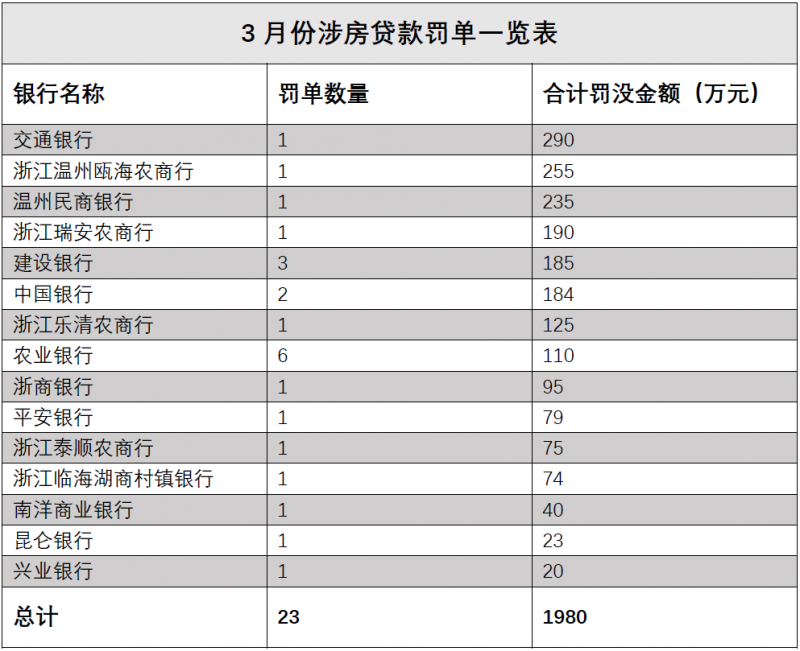 3 月份涉房贷款罚单一览表

| 银行名称 | 罚单数量 | 合计罚没金额（万元） |
|---|---|---|
| 交通银行 | 1 | 290 |
| 浙江温州瓯海农商行 | 1 | 255 |
| 温州民商银行 | 1 | 235 |
| 浙江瑞安农商行 | 1 | 190 |
| 建设银行 | 3 | 185 |
| 中国银行 | 2 | 184 |
| 浙江乐清农商行 | 1 | 125 |
| 农业银行 | 6 | 110 |
| 浙商银行 | 1 | 95 |
| 平安银行 | 1 | 79 |
| 浙江泰顺农商行 | 1 | 75 |
| 浙江临海湖商村镇银行 | 1 | 74 |
| 南洋商业银行 | 1 | 40 |
| 昆仑银行 | 1 | 23 |
| 兴业银行 | 1 | 20 |
| 总计 | 23 | 1980 |